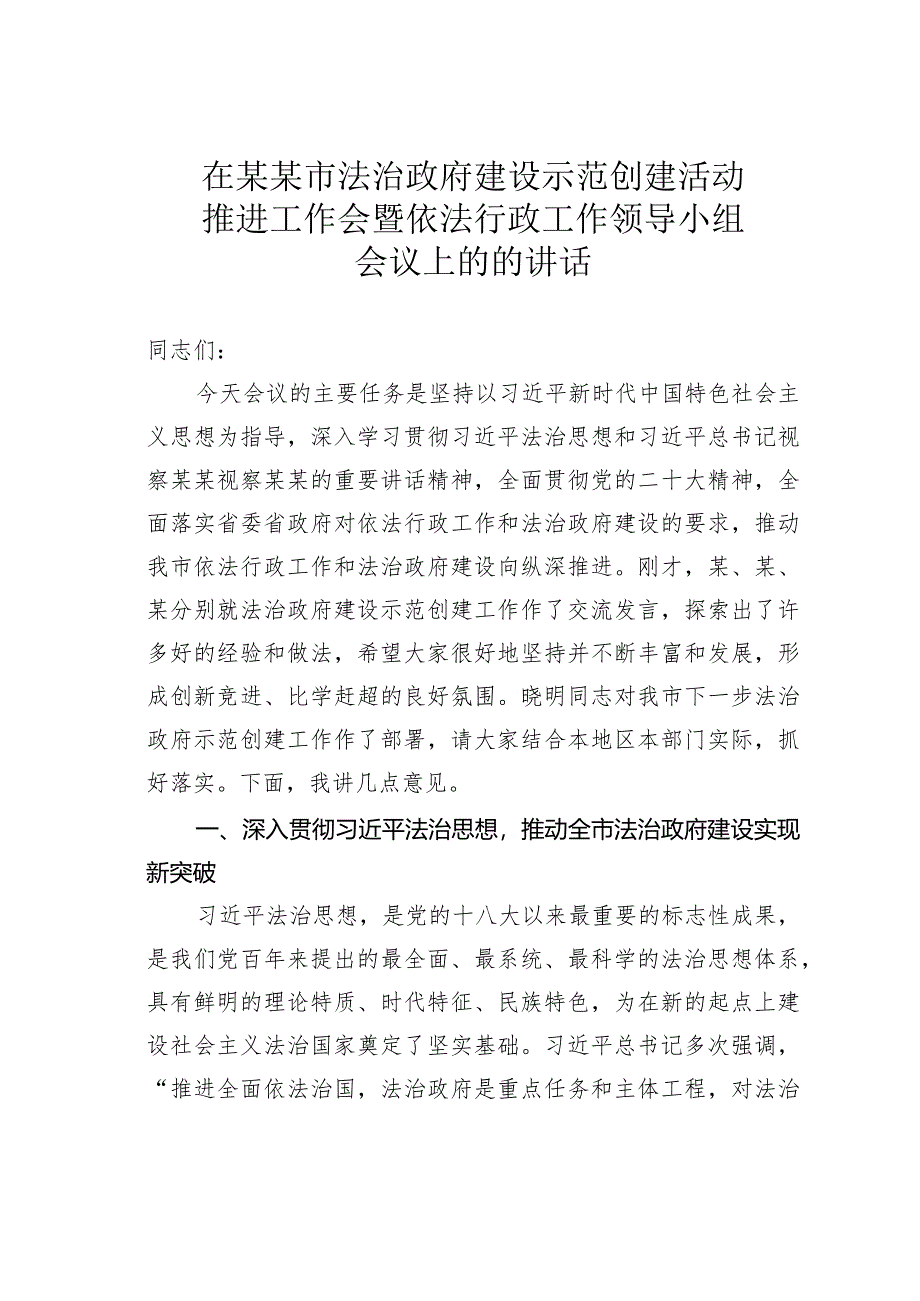 在某某市法治政府建设示范创建活动推进工作会暨依法行政工作领导小组会议上的的讲话

同志们：

今天会议的主要任务是坚持以习近平新时代中国特色社会主义思想为指导，深入学习贯彻习近平法治思想和习近平总书记视察某某视察某某的重要讲话精神，全面贯彻党的二十大精神，全面落实省委省政府对依法行政工作和法治政府建设的要求，推动我市依法行政工作和法治政府建设向纵深推进。刚才，某、某、某分别就法治政府建设示范创建工作作了交流发言，探索出了许多好的经验和做法，希望大家很好地坚持并不断丰富和发展，形成创新竞进、比学赶超的良好氛围。晓明同志对我市下一步法治政府示范创建工作作了部署，请大家结合本地区本部门实际，抓好落实。下面，我讲几点意见。

一、深入贯彻习近平法治思想，推动全市法治政府建设实现新突破

习近平法治思想，是党的十八大以来最重要的标志性成果，是我们党百年来提出的最全面、最系统、最科学的法治思想体系，具有鲜明的理论特质、时代特征、民族特色，为在新的起点上建设社会主义法治国家奠定了坚实基础。习近平总书记多次强调，“推进全面依法治国，法治政府是重点任务和主体工程，对法治